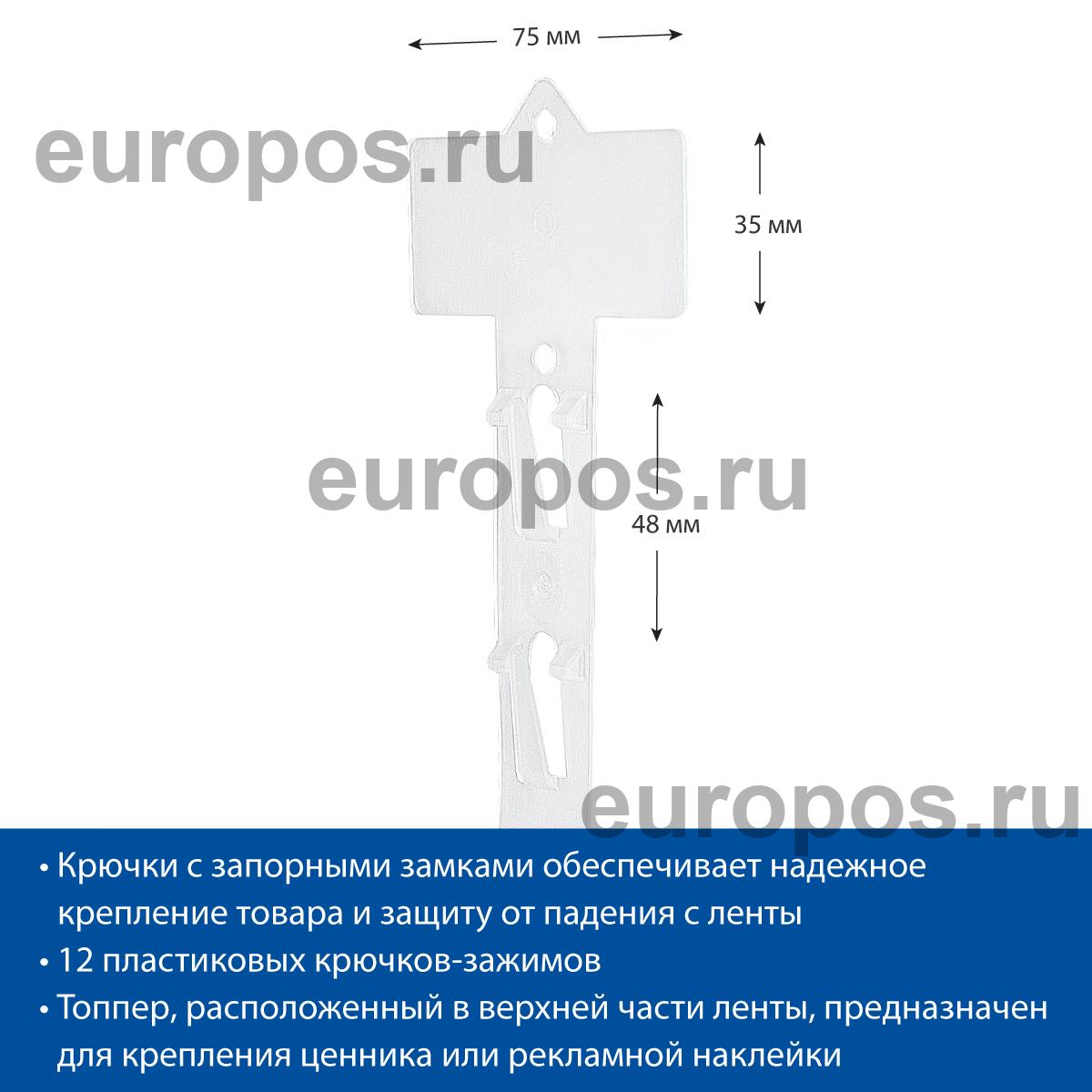 75 мм

europos.ru

35 мм

europos.ru

48 мм

europos.ru

• Крючки с запорными замками обеспечивает надежное крепление товара и защиту от падения с ленты
• 12 пластиковых крючков-зажимов
• Топпер, расположенный в верхней части ленты, предназначен для крепления ценника или рекламной наклейки